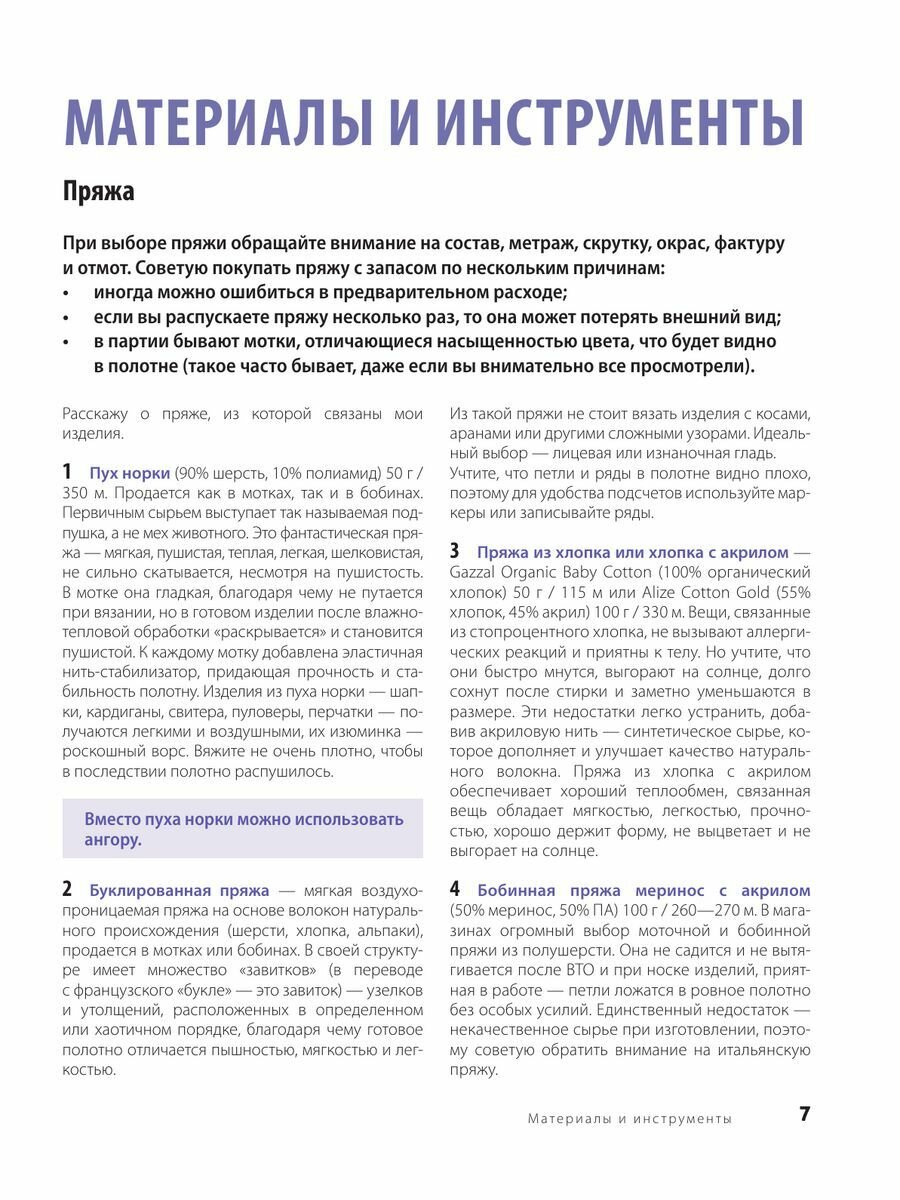 МАТЕРИАЛЫ И ИНСТРУМЕНТЫ

Пряжа

При выборе пряжи обращайте внимание на состав, метраж, скрутку, окрас, фактуру и отмот. Советую покупать пряжу с запасом по нескольким причинам:
• иногда можно ошибиться в предварительном расходе;
• если вы распускаете пряжу несколько раз, то она может потерять внешний вид;
• в партии бывают мотки, отличающиеся насыщенностью цвета, что будет видно в полотне (такое часто бывает, даже если вы внимательно все просмотрели).

Расскажу о пряже, из которой связаны мои изделия.

1 Пух норки (90% шерсть, 10% полиамид) 50 г / 350 м. Продается как в мотках, так и в бобинах. Первичным сырьем выступает так называемая подпушка, а не мех животного. Это фантастическая пряжа — мягкая, пушистая, теплая, легкая, шелковистая, не сильно скатывается, несмотря на пушистость. В мотке она гладкая, благодаря чему не путается при вязании, но в готовом изделии после влажно-тепловой обработки «раскрывается» и становится пушистой. К каждому мотку добавлена эластичная нить-стабилизатор, придающая прочность и стабильность полотну. Изделия из пуха норки — шапки, кардиганы, свитера, пуловеры, перчатки — получаются легкими и воздушными, их изюминка — роскошный ворс. Вяжите не очень плотно, чтобы в последствии полотно распушилось.

Вместо пуха норки можно использовать ангору.

2 Буклированная пряжа — мягкая воздухопроницаемая пряжа на основе волокон натурального происхождения (шерсти, хлопка, альпаки), продается в мотках или бобинах. В своей структуре имеет множество «завитков» (в переводе с французского «букле» — это завиток) — узелков и утолщений, расположенных в определенном или хаотичном порядке, благодаря чему готовое полотно отличается пышностью, мягкостью и легкостью.

Из такой пряжи не стоит вязать изделия с косами, аранами или другими сложными узорами. Идеальный выбор — лицевая или изнаночная гладь. Учтите, что петли и ряды в полотне видно плохо, поэтому для удобства подсчетов используйте маркеры или записывайте ряды.

3 Пряжа из хлопка или хлопка с акрилом — Gazzal Organic Baby Cotton (100% органический хлопок) 50 г / 115 м или Alize Cotton Gold (55% хлопок, 45% акрил) 100 г / 330 м. Вещи, связанные из стопроцентного хлопка, не вызывают аллергических реакций и приятны к телу. Но учтите, что они быстро мнутся, выгорают на солнце, долго сохнут после стирки и заметно уменьшаются в размере. Эти недостатки легко устранить, добавив акриловую нить — синтетическое сырье, которое дополняет и улучшает качество натурального волокна. Пряжа из хлопка с акрилом обеспечивает хороший теплообмен, связанная вещь обладает мягкостью, легкостью, прочностью, хорошо держит форму, не выцветает и не выгорает на солнце.

4 Бобинная пряжа меринос с акрилом (50% меринос, 50% ПА) 100 г / 260—270 м. В магазинах огромный выбор моточной и бобинной пряжи из полушерсти. Она не садится и не вытягивается после ВТО и при носке изделий, приятная в работе — петли ложатся в ровное полотно без особых усилий. Единственный недостаток — некачественное сырье при изготовлении, поэтому советую обратить внимание на итальянскую пряжу.

Материалы и инструменты 7